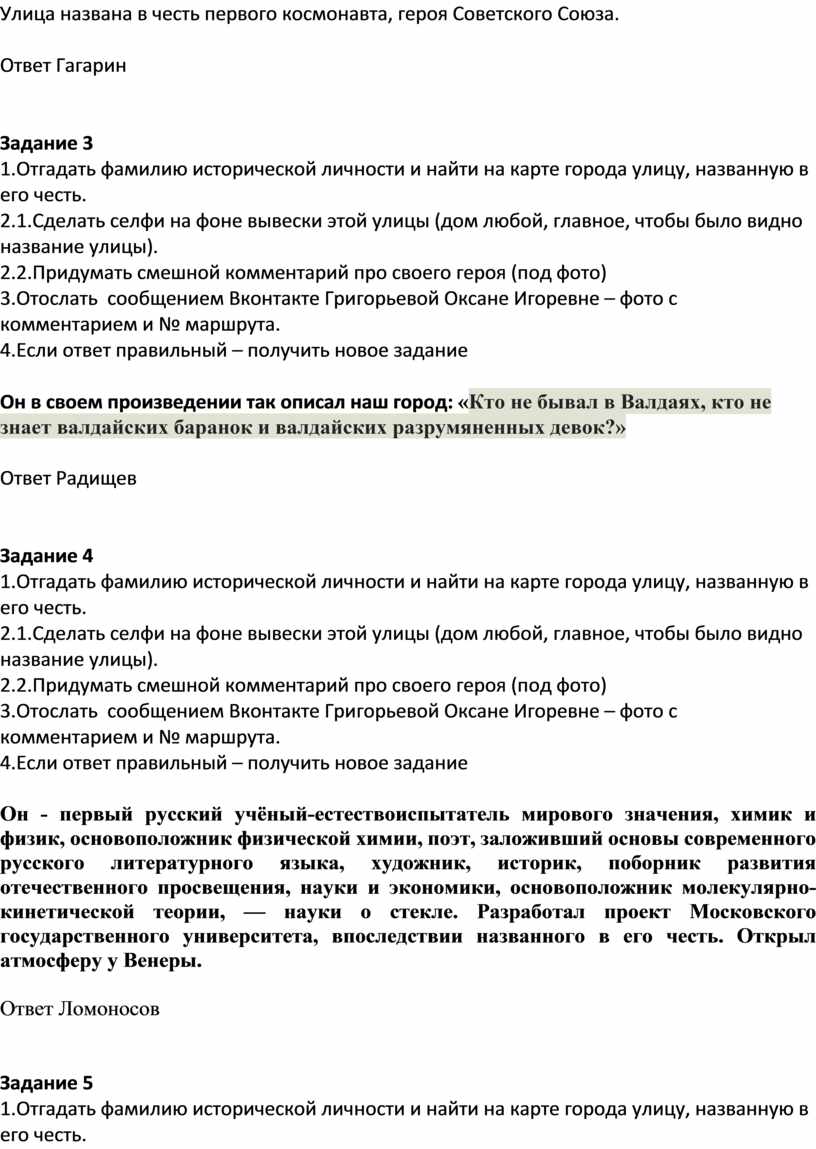 Улица названа в честь первого космонавта, героя Советского Союза.

Ответ Гагарин

Задание 3
1.Отгадать фамилию исторической личности и найти на карте города улицу, названную в его честь.
2.1.Сделать селфи на фоне вывески этой улицы (дом любой, главное, чтобы было видно название улицы).
2.2.Придумать смешной комментарий про своего героя (под фото)
3.Отослать сообщением Вконтакте Григорьевой Оксане Игоревне – фото с комментарием и № маршрута.
4.Если ответ правильный – получить новое задание

Он в своем произведении так описал наш город: «Кто не бывал в Валдаях, кто не знает валдайских баранок и валдайских разрумяненных девок?»

Ответ Радищев

Задание 4
1.Отгадать фамилию исторической личности и найти на карте города улицу, названную в его честь.
2.1.Сделать селфи на фоне вывески этой улицы (дом любой, главное, чтобы было видно название улицы).
2.2.Придумать смешной комментарий про своего героя (под фото)
3.Отослать сообщением Вконтакте Григорьевой Оксане Игоревне – фото с комментарием и № маршрута.
4.Если ответ правильный – получить новое задание

Он - первый русский учёный-естествоиспытатель мирового значения, химик и физик, основоположник физической химии, поэт, заложивший основы современного русского литературного языка, художник, историк, поборник развития отечественного просвещения, науки и экономики, основоположник молекулярно-кинетической теории, — науки о стекле. Разработал проект Московского государственного университета, впоследствии названного в его честь. Открыл атмосферу у Венеры.

Ответ Ломоносов

Задание 5
1.Отгадать фамилию исторической личности и найти на карте города улицу, названную в его честь.